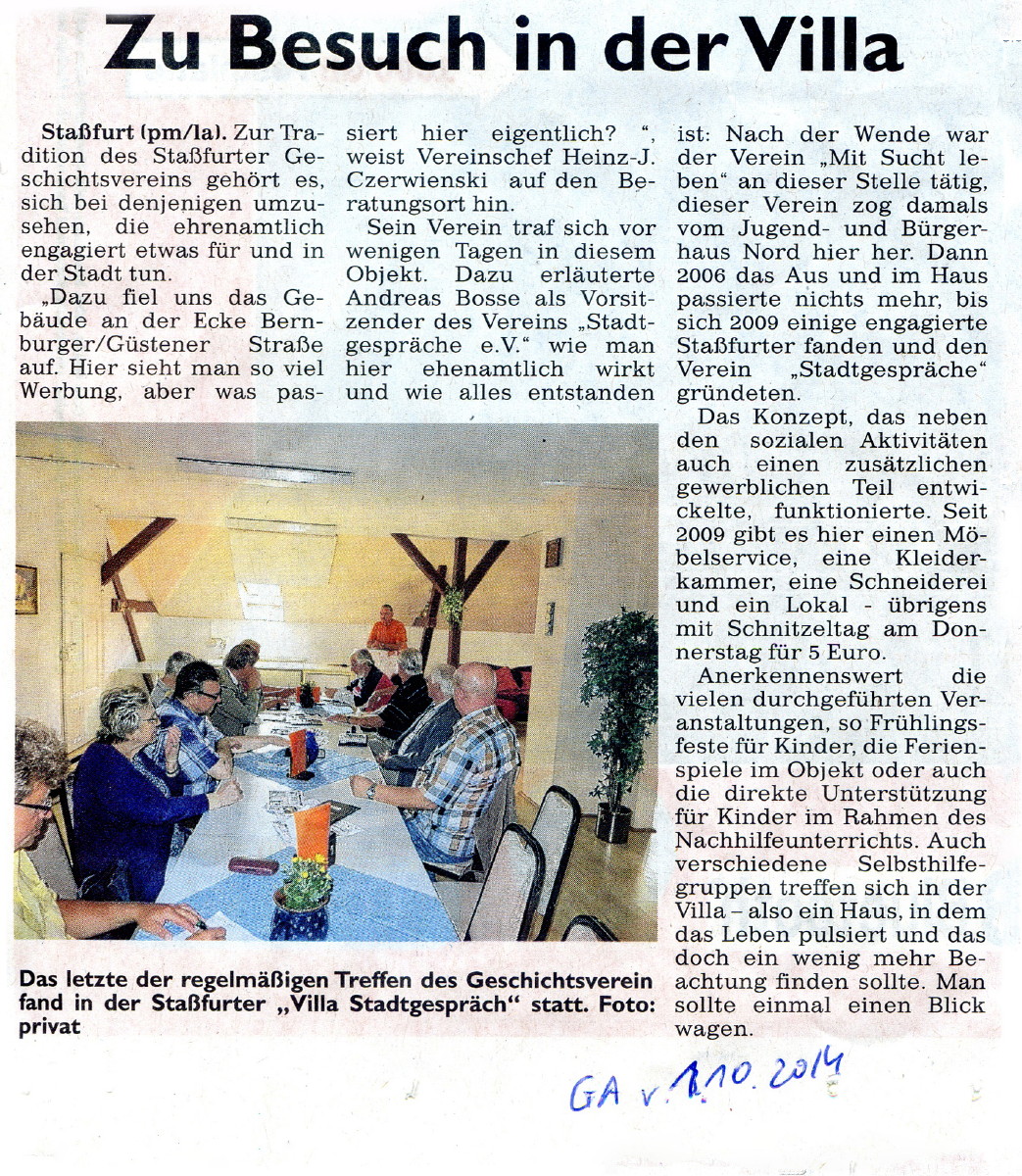 Zu Besuch in der Villa

Staßfurt (pm/la). Zur Tradition des Staßfurter Geschichtsvereins gehört es, sich bei denjenigen umzusehen, die ehrenamtlich engagiert etwas für und in der Stadt tun.

„Dazu fiel uns das Gebäude an der Ecke Bernburger/Güstener Straße auf. Hier sieht man so viel Werbung, aber was passiert hier eigentlich? “, weist Vereinschef Heinz-J. Czerwienski auf den Beratungsort hin.

Sein Verein traf sich vor wenigen Tagen in diesem Objekt. Dazu erläuterte Andreas Bosse als Vorsitzender des Vereins „Stadtgespräche e.V.“ wie man hier ehenamtlich wirkt und wie alles entstanden ist: Nach der Wende war der Verein „Mit Sucht leben“ an dieser Stelle tätig, dieser Verein zog damals vom Jugend- und Bürgerhaus Nord hier her. Dann 2006 das Aus und im Haus passierte nichts mehr, bis sich 2009 einige engagierte Staßfurter fanden und den Verein „Stadtgespräche“ gründeten.

Das Konzept, das neben den sozialen Aktivitäten auch einen zusätzlichen gewerblichen Teil entwickelte, funktionierte. Seit 2009 gibt es hier einen Möbelservice, eine Kleiderkammer, eine Schneiderei und ein Lokal - übrigens mit Schnitzeltag am Donnerstag für 5 Euro.

Anerkennenswert die vielen durchgeführten Veranstaltungen, so Frühlingsfeste für Kinder, die Ferienspiele im Objekt oder auch die direkte Unterstützung für Kinder im Rahmen des Nachhilfeunterrichts. Auch verschiedene Selbsthilfegruppen treffen sich in der Villa – also ein Haus, in dem das Leben pulsiert und das doch ein wenig mehr Beachtung finden sollte. Man sollte einmal einen Blick wagen.

Das letzte der regelmäßigen Treffen des Geschichtsverein fand in der Staßfurter „Villa Stadtgespräch“ statt. Foto: privat

GA v. 1.10.2014